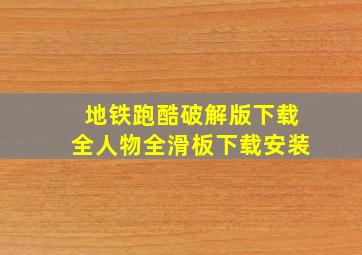 地铁跑酷破解版下载
全人物全滑板下载安装